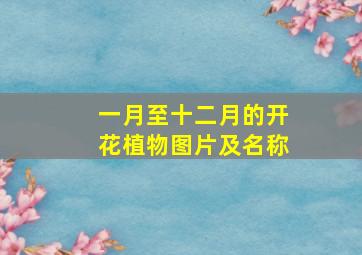 一月至十二月的开花植物图片及名称